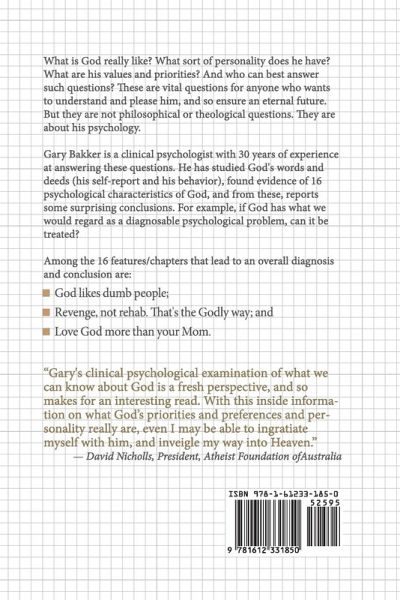 What is God really like? What sort of personality does he have? What are his values and priorities? And who can best answer such questions? These are vital questions for anyone who wants to understand and please him, and so ensure an eternal future. But they are not philosophical or theological questions. They are about his psychology.

Gary Bakker is a clinical psychologist with 30 years of experience at answering these questions. He has studied God's words and deeds (his self-report and his behavior), found evidence of 16 psychological characteristics of God, and from these, reports some surprising conclusions. For example, if God has what we would regard as a diagnosable psychological problem, can it be treated?

Among the 16 features/chapters that lead to an overall diagnosis and conclusion are:

God likes dumb people;

Revenge, not rehab. That's the Godly way; and

Love God more than your Mom.

"Gary's clinical psychological examination of what we can know about God is a fresh perspective, and so makes for an interesting read. With this inside information on what God's priorities and preferences and personality really are, even I may be able to ingratiate myself with him, and inveigle my way into Heaven."
— David Nicholls, President, Atheist Foundation ofAustralia

ISBN 978-1-61233-185-0
52595
9 781612 331850